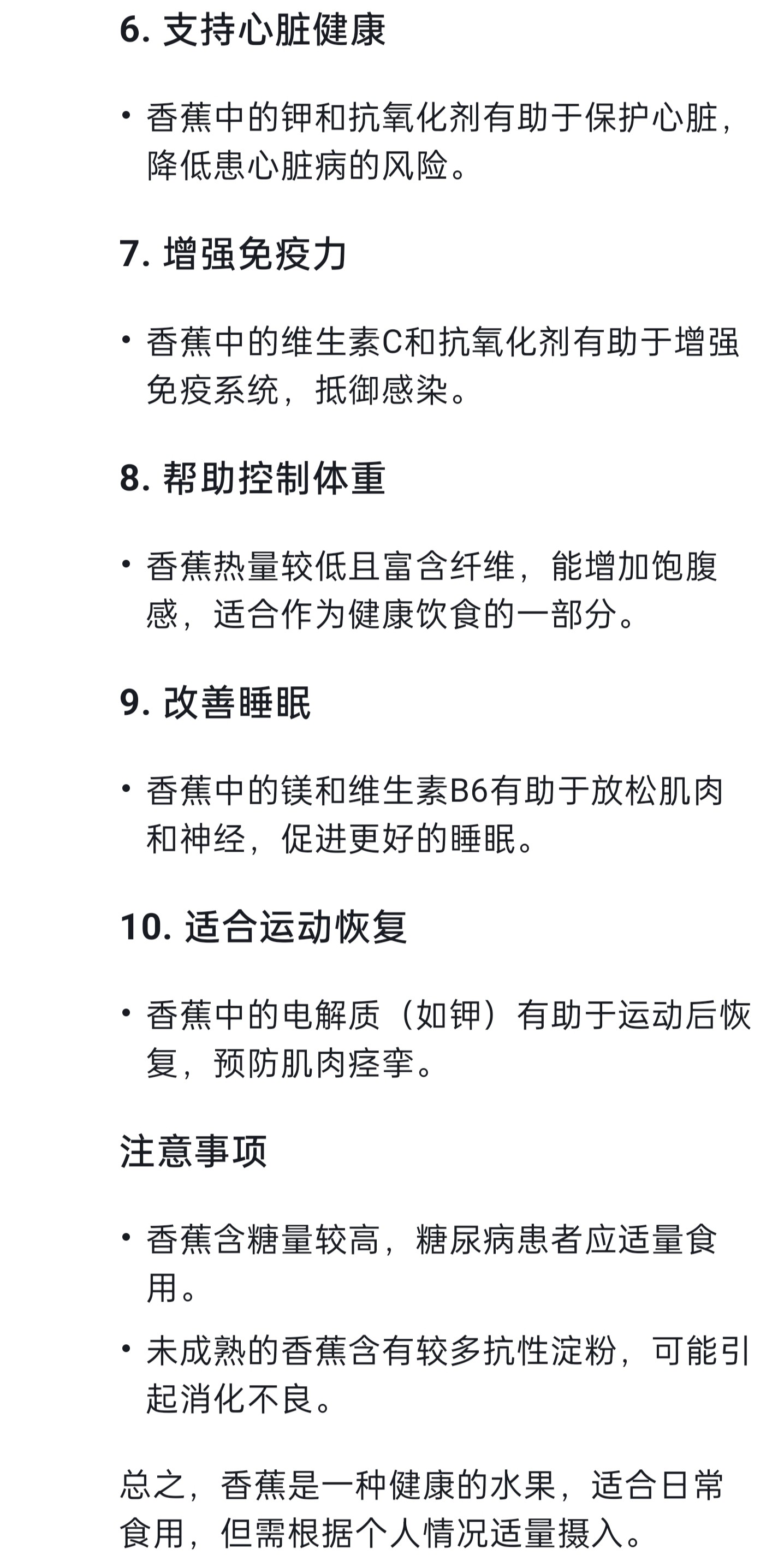 6. 支持心脏健康

• 香蕉中的钾和抗氧化剂有助于保护心脏，降低患心脏病的风险。

7. 增强免疫力

• 香蕉中的维生素C和抗氧化剂有助于增强免疫系统，抵御感染。

8. 帮助控制体重

• 香蕉热量较低且富含纤维，能增加饱腹感，适合作为健康饮食的一部分。

9. 改善睡眠

• 香蕉中的镁和维生素B6有助于放松肌肉和神经，促进更好的睡眠。

10. 适合运动恢复

• 香蕉中的电解质（如钾）有助于运动后恢复，预防肌肉痉挛。

注意事项

• 香蕉含糖量较高，糖尿病患者应适量食用。

• 未成熟的香蕉含有较多抗性淀粉，可能引起消化不良。

总之，香蕉是一种健康的水果，适合日常食用，但需根据个人情况适量摄入。